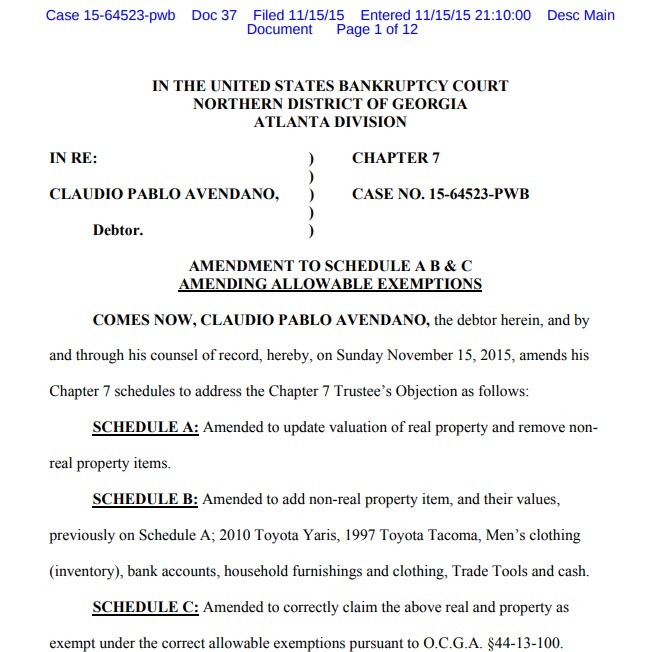 Case 15-64523-pwb Doc 37 Filed 11/15/15 Entered 11/15/15 21:10:00 Desc Main Document Page 1 of 12

IN THE UNITED STATES BANKRUPTCY COURT
NORTHERN DISTRICT OF GEORGIA
ATLANTA DIVISION

IN RE: ) CHAPTER 7
)
CLAUDIO PABLO AVENDANO, ) CASE NO. 15-64523-PWB
)
Debtor. )

AMENDMENT TO SCHEDULE A B & C
AMENDING ALLOWABLE EXEMPTIONS

COMES NOW, CLAUDIO PABLO AVENDANO, the debtor herein, and by and through his counsel of record, hereby, on Sunday November 15, 2015, amends his Chapter 7 schedules to address the Chapter 7 Trustee's Objection as follows:

SCHEDULE A: Amended to update valuation of real property and remove non-real property items.

SCHEDULE B: Amended to add non-real property item, and their values, previously on Schedule A; 2010 Toyota Yaris, 1997 Toyota Tacoma, Men's clothing (inventory), bank accounts, household furnishings and clothing, Trade Tools and cash.

SCHEDULE C: Amended to correctly claim the above real and property as exempt under the correct allowable exemptions pursuant to O.C.G.A. §44-13-100.